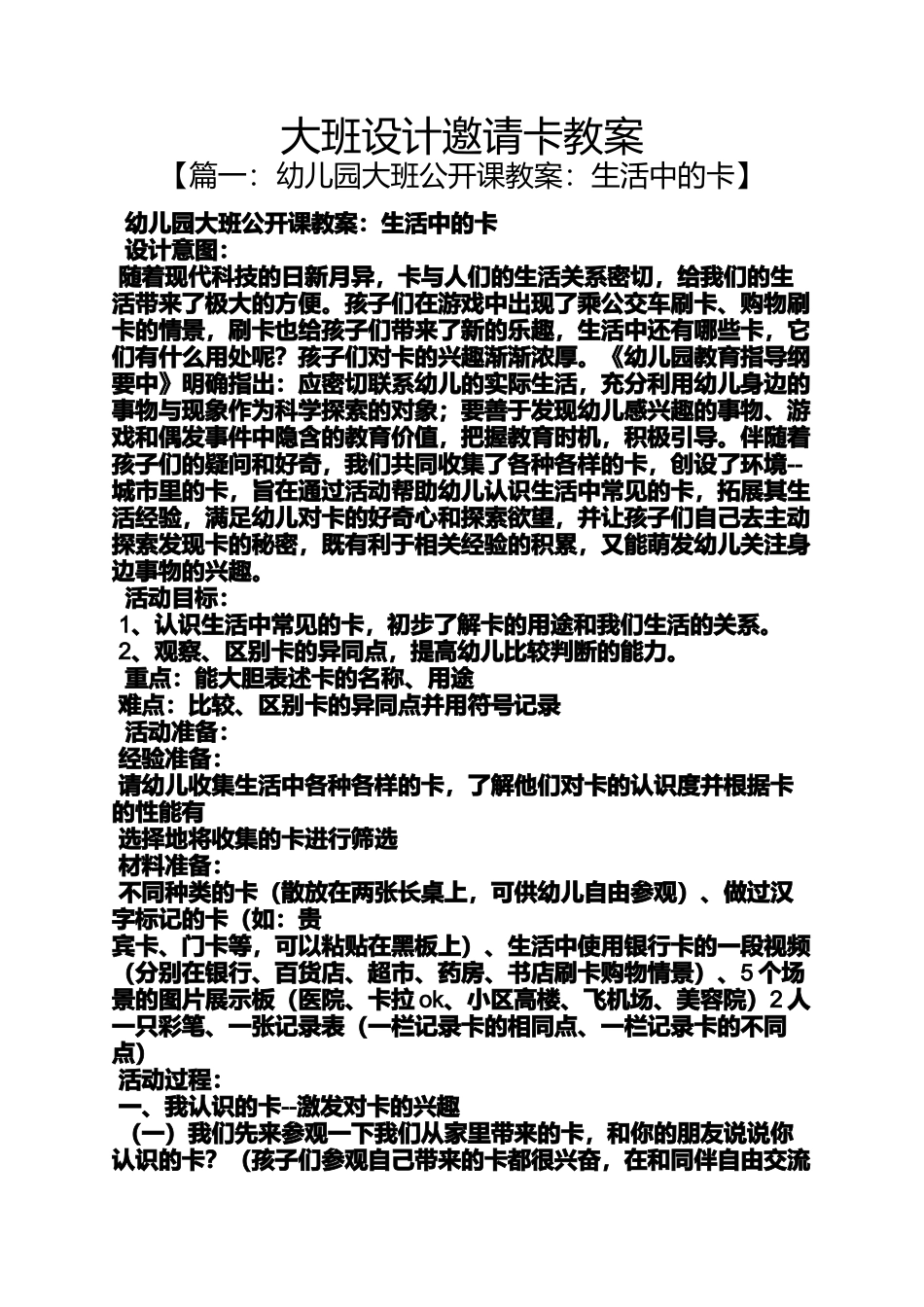 大班设计邀请卡教案
【篇一：幼儿园大班公开课教案：生活中的卡】

幼儿园大班公开课教案：生活中的卡
设计意图：
随着现代科技的日新月异，卡与人们的生活关系密切，给我们的生活带来了极大的方便。孩子们在游戏中出现了乘公交车刷卡、购物刷卡的情景，刷卡也给孩子们带来了新的乐趣，生活中还有哪些卡，它们有什么用处呢？孩子们对卡的兴趣渐渐浓厚。《幼儿园教育指导纲要中》明确指出：应密切联系幼儿的实际生活，充分利用幼儿身边的事物与现象作为科学探索的对象；要善于发现幼儿感兴趣的事物、游戏和偶发事件中隐含的教育价值，把握教育时机，积极引导。伴随着孩子们的疑问和好奇，我们共同收集了各种各样的卡，创设了环境--城市里的卡，旨在通过活动帮助幼儿认识生活中常见的卡，拓展其生活经验，满足幼儿对卡的好奇心和探索欲望，并让孩子们自己去主动探索发现卡的秘密，既有利于相关经验的积累，又能萌发幼儿关注身边事物的兴趣。
活动目标：
1、认识生活中常见的卡，初步了解卡的用途和我们生活的关系。
2、观察、区别卡的异同点，提高幼儿比较判断的能力。
重点：能大胆表述卡的名称、用途
难点：比较、区别卡的异同点并用符号记录
活动准备：
经验准备：
请幼儿收集生活中各种各样的卡，了解他们对卡的认识度并根据卡的性能有
选择地将收集的卡进行筛选
材料准备：
不同种类的卡（散放在两张长桌上，可供幼儿自由参观）、做过汉字标记的卡（如：贵
宾卡、门卡等，可以粘贴在黑板上）、生活中使用银行卡的一段视频（分别在银行、百货店、超市、药房、书店刷卡购物情景）、5个场景的图片展示板（医院、卡拉ok、小区高楼、飞机场、美容院）2人一只彩笔、一张记录表（一栏记录卡的相同点、一栏记录卡的不同点）
活动过程：
一、我认识的卡--激发对卡的兴趣
（一）我们先来参观一下我们从家里带来的卡，和你的朋友说说你认识的卡？（孩子们参观自己带来的卡都很兴奋，在和同伴自由交流